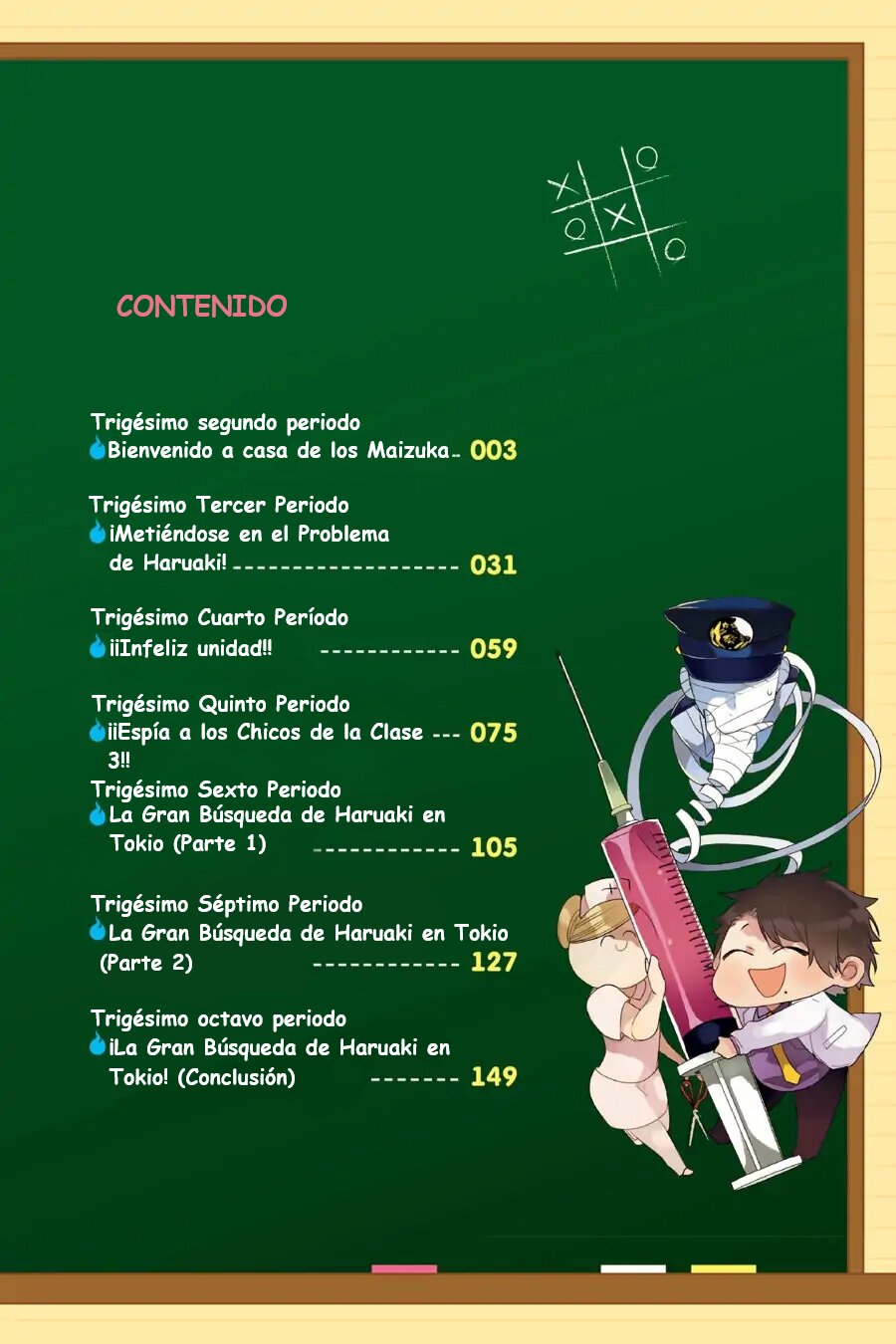 CONTENIDO

Trigésimo segundo periodo
Bienvenido a casa de los Maizuka 003

Trigésimo Tercer Periodo
¡Metiéndose en el Problema de Haruaki! 031

Trigésimo Cuarto Período
¡¡Infeliz unidad!! 059

Trigésimo Quinto Periodo
¡¡Espía a los Chicos de la Clase 3!! 075

Trigésimo Sexto Periodo
La Gran Búsqueda de Haruaki en Tokio (Parte 1) 105

Trigésimo Séptimo Periodo
La Gran Búsqueda de Haruaki en Tokio (Parte 2) 127

Trigésimo octavo periodo
¡La Gran Búsqueda de Haruaki en Tokio! (Conclusión) 149